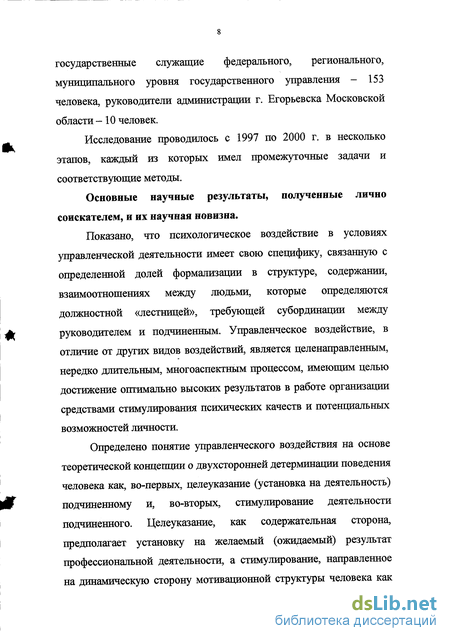 8

государственные служащие федерального, регионального, муниципального уровня государственного управления – 153 человека, руководители администрации г. Егорьевска Московской области – 10 человек.

Исследование проводилось с 1997 по 2000 г. в несколько этапов, каждый из которых имел промежуточные задачи и соответствующие методы.

**Основные научные результаты, полученные лично соискателем, и их научная новизна.**

Показано, что психологическое воздействие в условиях управленческой деятельности имеет свою специфику, связанную с определенной долей формализации в структуре, содержании, взаимоотношениях между людьми, которые определяются должностной «лестницей», требующей субординации между руководителем и подчиненным. Управленческое воздействие, в отличие от других видов воздействий, является целенаправленным, нередко длительным, многоаспектным процессом, имеющим целью достижение оптимально высоких результатов в работе организации средствами стимулирования психических качеств и потенциальных возможностей личности.

Определено понятие управленческого воздействия на основе теоретической концепции о двухсторонней детерминации поведения человека как, во-первых, целеуказание (установка на деятельность) подчиненному и, во-вторых, стимулирование деятельности подчиненного. Целеуказание, как содержательная сторона, предполагает установку на желаемый (ожидаемый) результат профессиональной деятельности, а стимулирование, направленное на динамическую сторону мотивационной структуры человека как

dsLib.net
библиотека диссертаций